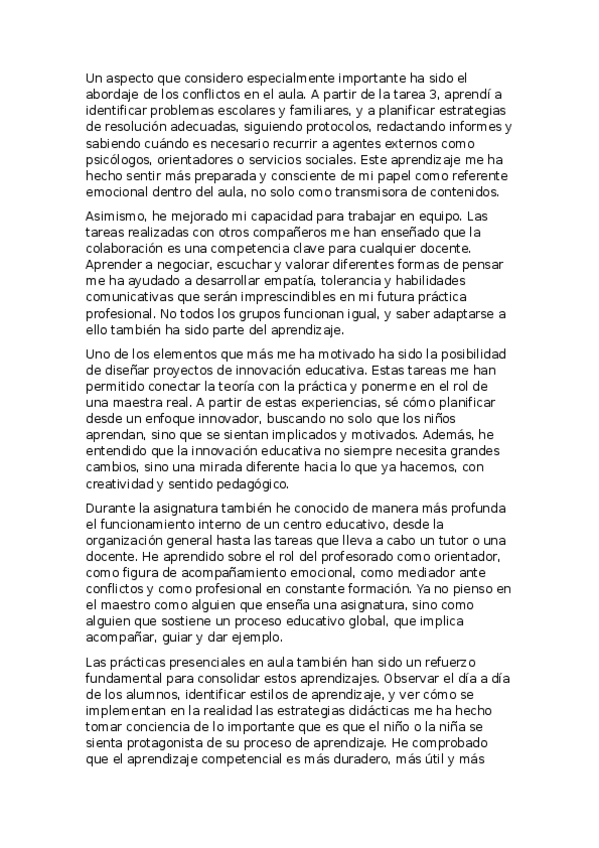 Un aspecto que considero especialmente importante ha sido el abordaje de los conflictos en el aula. A partir de la tarea 3, aprendí a identificar problemas escolares y familiares, y a planificar estrategias de resolución adecuadas, siguiendo protocolos, redactando informes y sabiendo cuándo es necesario recurrir a agentes externos como psicólogos, orientadores o servicios sociales. Este aprendizaje me ha hecho sentir más preparada y consciente de mi papel como referente emocional dentro del aula, no solo como transmisora de contenidos.

Asimismo, he mejorado mi capacidad para trabajar en equipo. Las tareas realizadas con otros compañeros me han enseñado que la colaboración es una competencia clave para cualquier docente. Aprender a negociar, escuchar y valorar diferentes formas de pensar me ha ayudado a desarrollar empatía, tolerancia y habilidades comunicativas que serán imprescindibles en mi futura práctica profesional. No todos los grupos funcionan igual, y saber adaptarse a ello también ha sido parte del aprendizaje.

Uno de los elementos que más me ha motivado ha sido la posibilidad de diseñar proyectos de innovación educativa. Estas tareas me han permitido conectar la teoría con la práctica y ponerme en el rol de una maestra real. A partir de estas experiencias, sé cómo planificar desde un enfoque innovador, buscando no solo que los niños aprendan, sino que se sientan implicados y motivados. Además, he entendido que la innovación educativa no siempre necesita grandes cambios, sino una mirada diferente hacia lo que ya hacemos, con creatividad y sentido pedagógico.

Durante la asignatura también he conocido de manera más profunda el funcionamiento interno de un centro educativo, desde la organización general hasta las tareas que lleva a cabo un tutor o una docente. He aprendido sobre el rol del profesorado como orientador, como figura de acompañamiento emocional, como mediador ante conflictos y como profesional en constante formación. Ya no pienso en el maestro como alguien que enseña una asignatura, sino como alguien que sostiene un proceso educativo global, que implica acompañar, guiar y dar ejemplo.

Las prácticas presenciales en aula también han sido un refuerzo fundamental para consolidar estos aprendizajes. Observar el día a día de los alumnos, identificar estilos de aprendizaje, y ver cómo se implementan en la realidad las estrategias didácticas me ha hecho tomar conciencia de lo importante que es que el niño o la niña se sienta protagonista de su proceso de aprendizaje. He comprobado que el aprendizaje competencial es más duradero, más útil y más